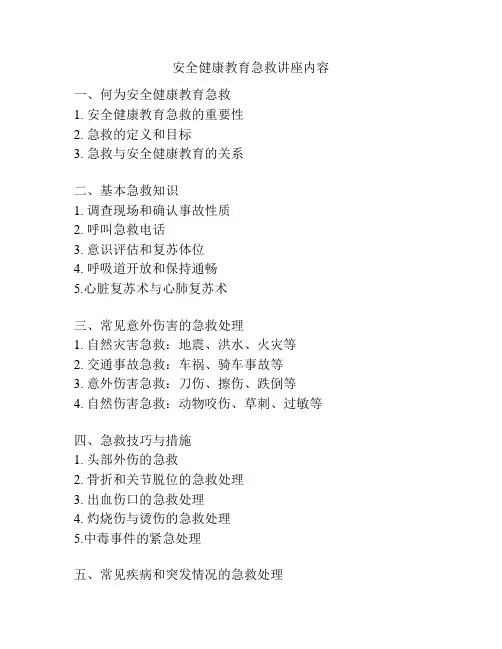 安全健康教育急救讲座内容

一、何为安全健康教育急救
1. 安全健康教育急救的重要性
2. 急救的定义和目标
3. 急救与安全健康教育的关系

二、基本急救知识
1. 调查现场和确认事故性质
2. 呼叫急救电话
3. 意识评估和复苏体位
4. 呼吸道开放和保持通畅
5.心脏复苏术与心肺复苏术

三、常见意外伤害的急救处理
1. 自然灾害急救：地震、洪水、火灾等
2. 交通事故急救：车祸、骑车事故等
3. 意外伤害急救：刀伤、擦伤、跌倒等
4. 自然伤害急救：动物咬伤、草刺、过敏等

四、急救技巧与措施
1. 头部外伤的急救
2. 骨折和关节脱位的急救处理
3. 出血伤口的急救处理
4. 灼烧伤与烫伤的急救处理
5.中毒事件的紧急处理

五、常见疾病和突发情况的急救处理